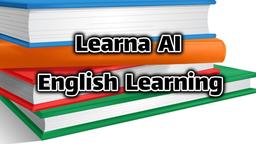 Learna AI
English Learning